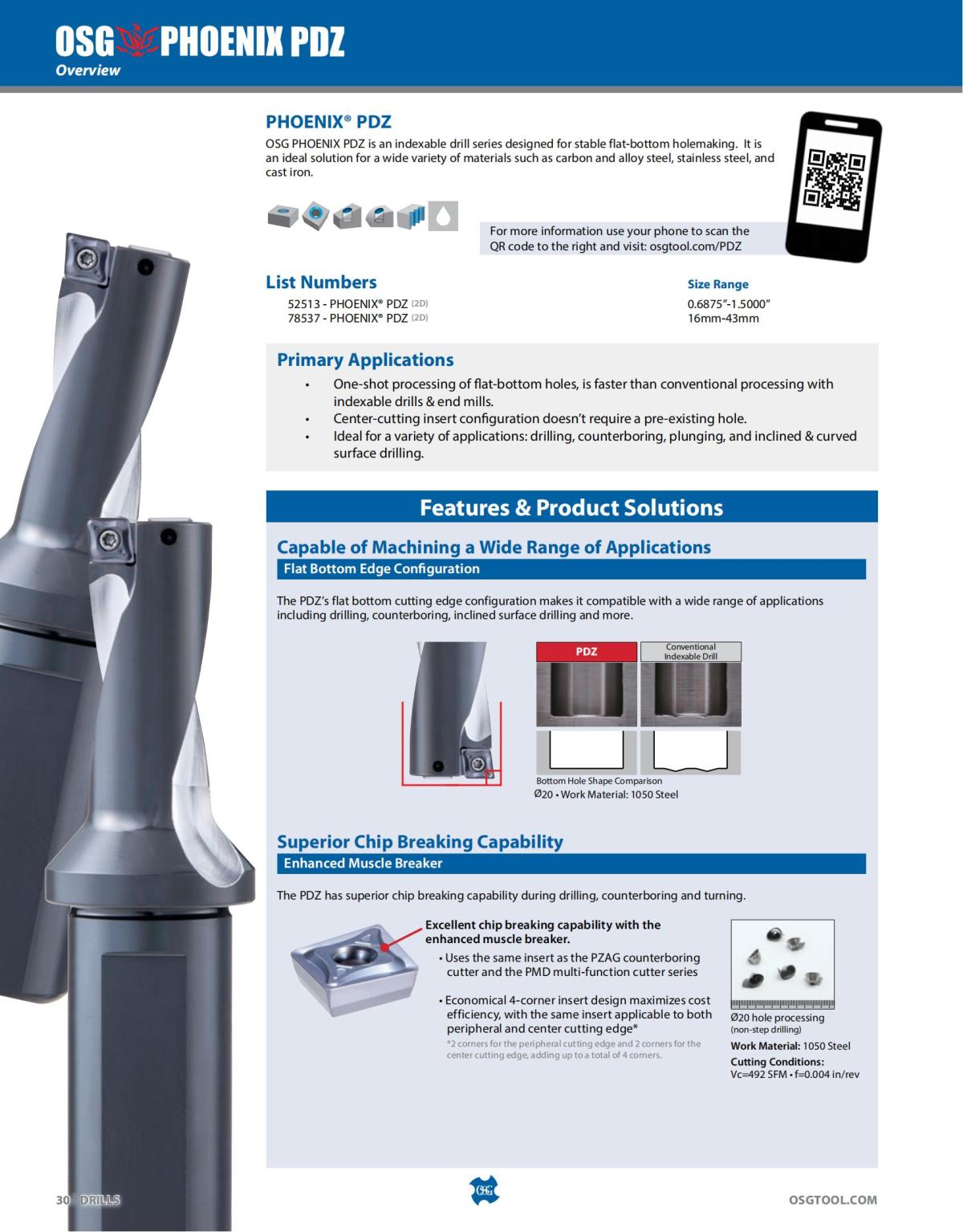 OSG PHOENIX PDZ
Overview

PHOENIX® PDZ
OSG PHOENIX PDZ is an indexable drill series designed for stable flat-bottom holemaking. It is an ideal solution for a wide variety of materials such as carbon and alloy steel, stainless steel, and cast iron.

For more information use your phone to scan the QR code to the right and visit: osgtool.com/PDZ

List Numbers
52513 - PHOENIX® PDZ (2D)
78537 - PHOENIX® PDZ (2D)

Size Range
0.6875"-1.5000"
16mm-43mm

Primary Applications
• One-shot processing of flat-bottom holes, is faster than conventional processing with indexable drills & end mills.
• Center-cutting insert configuration doesn't require a pre-existing hole.
• Ideal for a variety of applications: drilling, counterboring, plunging, and inclined & curved surface drilling.

Features & Product Solutions

Capable of Machining a Wide Range of Applications
Flat Bottom Edge Configuration

The PDZ's flat bottom cutting edge configuration makes it compatible with a wide range of applications including drilling, counterboring, inclined surface drilling and more.

PDZ
Conventional Indexable Drill
Bottom Hole Shape Comparison
Ø20 • Work Material: 1050 Steel

Superior Chip Breaking Capability
Enhanced Muscle Breaker

The PDZ has superior chip breaking capability during drilling, counterboring and turning.

Excellent chip breaking capability with the enhanced muscle breaker.
• Uses the same insert as the PZAG counterboring cutter and the PMD multi-function cutter series

• Economical 4-corner insert design maximizes cost efficiency, with the same insert applicable to both peripheral and center cutting edge*
*2 corners for the peripheral cutting edge and 2 corners for the center cutting edge, adding up to a total of 4 corners.

Ø20 hole processing
(non-step drilling)
Work Material: 1050 Steel
Cutting Conditions:
Vc=492 SFM • f=0.004 in/rev

30 DRILLS
OSG
OSGTOOL.COM